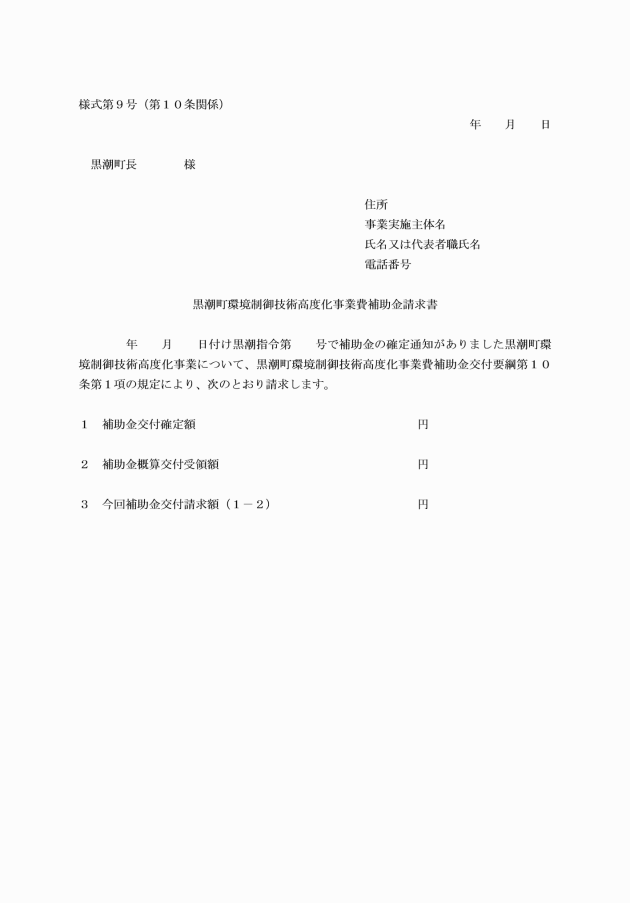 様式第９号（第１０条関係）

年　月　日

黒潮町長　　　　様

住所
事業実施主体名
氏名又は代表者職氏名
電話番号

黒潮町環境制御技術高度化事業費補助金請求書

年　月　日付け黒潮指令第　号で補助金の確定通知がありました黒潮町環境制御技術高度化事業について、黒潮町環境制御技術高度化事業費補助金交付要綱第１０条第１項の規定により、次のとおり請求します。

１　補助金交付確定額　　　円

２　補助金概算交付受領額　　　円

３　今回補助金交付請求額（１－２）　　　円